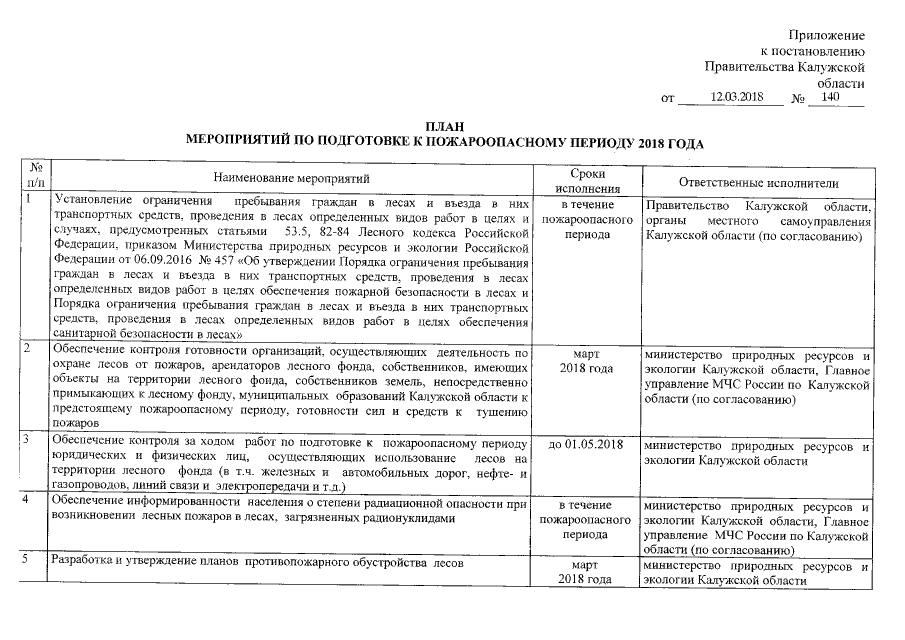 Приложение
к постановлению
Правительства Калужской
области
от 12.03.2018 № 140

ПЛАН
МЕРОПРИЯТИЙ ПО ПОДГОТОВКЕ К ПОЖАРООПАСНОМУ ПЕРИОДУ 2018 ГОДА

| № п/п | Наименование мероприятий | Сроки исполнения | Ответственные исполнители |
|---|---|---|---|
| 1 | Установление ограничения пребывания граждан в лесах и въезда в них транспортных средств, проведения в лесах определенных видов работ в целях и случаях, предусмотренных статьями 53.5, 82-84 Лесного кодекса Российской Федерации, приказом Министерства природных ресурсов и экологии Российской Федерации от 06.09.2016 № 457 «Об утверждении Порядка ограничения пребывания граждан в лесах и въезда в них транспортных средств, проведения в лесах определенных видов работ в целях обеспечения пожарной безопасности в лесах и Порядка ограничения пребывания граждан в лесах и въезда в них транспортных средств, проведения в лесах определенных видов работ в целях обеспечения санитарной безопасности в лесах» | в течение пожароопасного периода | Правительство Калужской области, органы местного самоуправления Калужской области (по согласованию) |
| 2 | Обеспечение контроля готовности организаций, осуществляющих деятельность по охране лесов от пожаров, арендаторов лесного фонда, собственников, имеющих объекты на территории лесного фонда, собственников земель, непосредственно примыкающих к лесному фонду, муниципальных образований Калужской области к предстоящему пожароопасному периоду, готовности сил и средств к тушению пожаров | март 2018 года | министерство природных ресурсов и экологии Калужской области, Главное управление МЧС России по Калужской области (по согласованию) |
| 3 | Обеспечение контроля за ходом работ по подготовке к пожароопасному периоду юридических и физических лиц, осуществляющих использование лесов на территории лесного фонда (в т.ч. железных и автомобильных дорог, нефте- и газопроводов, линий связи и электропередачи и т.д.) | до 01.05.2018 | министерство природных ресурсов и экологии Калужской области |
| 4 | Обеспечение информированности населения о степени радиационной опасности при возникновении лесных пожаров в лесах, загрязненных радионуклидами | в течение пожароопасного периода | министерство природных ресурсов и экологии Калужской области, Главное управление МЧС России по Калужской области (по согласованию) |
| 5 | Разработка и утверждение планов противопожарного обустройства лесов | март 2018 года | министерство природных ресурсов и экологии Калужской области |